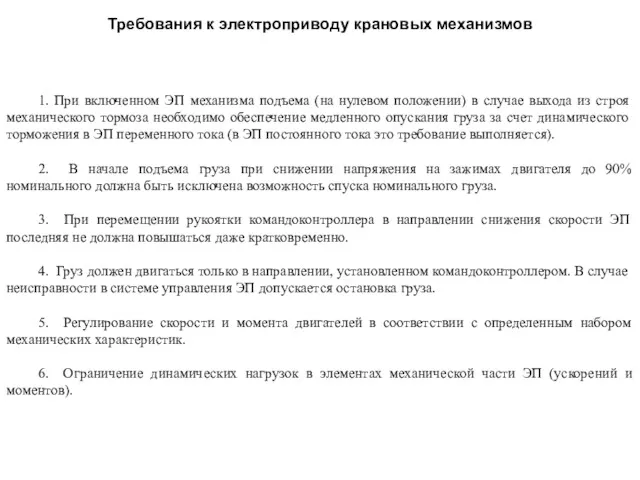 Требования к электроприводу крановых механизмов

1. При включенном ЭП механизма подъема (на нулевом положении) в случае выхода из строя механического тормоза необходимо обеспечение медленного опускания груза за счет динамического торможения в ЭП переменного тока (в ЭП постоянного тока это требование выполняется).

2. В начале подъема груза при снижении напряжения на зажимах двигателя до 90% номинального должна быть исключена возможность спуска номинального груза.

3. При перемещении рукоятки командоконтроллера в направлении снижения скорости ЭП последняя не должна повышаться даже кратковременно.

4. Груз должен двигаться только в направлении, установленном командоконтроллером. В случае неисправности в системе управления ЭП допускается остановка груза.

5. Регулирование скорости и момента двигателей в соответствии с определенным набором механических характеристик.

6. Ограничение динамических нагрузок в элементах механической части ЭП (ускорений и моментов).